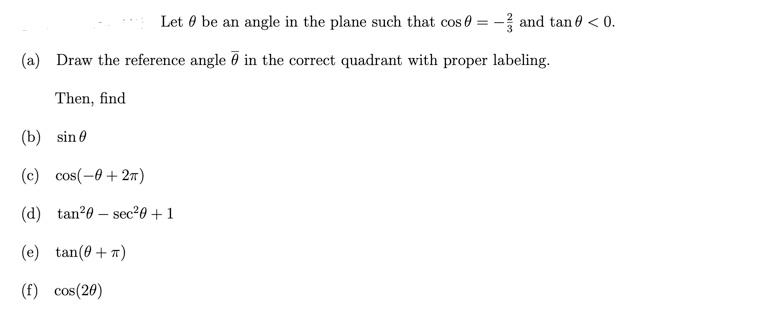 Let $\theta$ be an angle in the plane such that $\cos\theta = -\frac{2}{3}$ and $\tan\theta < 0$.

(a) Draw the reference angle $\overline{\theta}$ in the correct quadrant with proper labeling.

Then, find

(b) $\sin\theta$

(c) $\cos(-\theta + 2\pi)$

(d) $\tan^2\theta - \sec^2\theta + 1$

(e) $\tan(\theta + \pi)$

(f) $\cos(2\theta)$